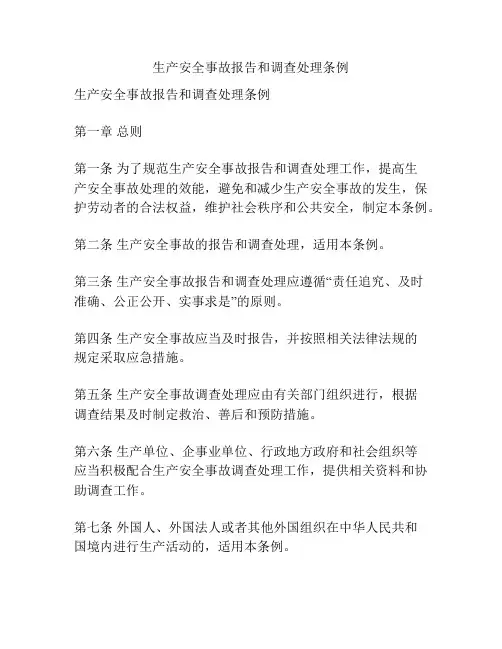 生产安全事故报告和调查处理条例

生产安全事故报告和调查处理条例

第一章 总则

第一条 为了规范生产安全事故报告和调查处理工作，提高生产安全事故处理的效能，避免和减少生产安全事故的发生，保护劳动者的合法权益，维护社会秩序和公共安全，制定本条例。

第二条 生产安全事故的报告和调查处理，适用本条例。

第三条 生产安全事故报告和调查处理应遵循“责任追究、及时准确、公正公开、实事求是”的原则。

第四条 生产安全事故应当及时报告，并按照相关法律法规的规定采取应急措施。

第五条 生产安全事故调查处理应由有关部门组织进行，根据调查结果及时制定救治、善后和预防措施。

第六条 生产单位、企事业单位、行政地方政府和社会组织等应当积极配合生产安全事故调查处理工作，提供相关资料和协助调查工作。

第七条 外国人、外国法人或者其他外国组织在中华人民共和国境内进行生产活动的，适用本条例。